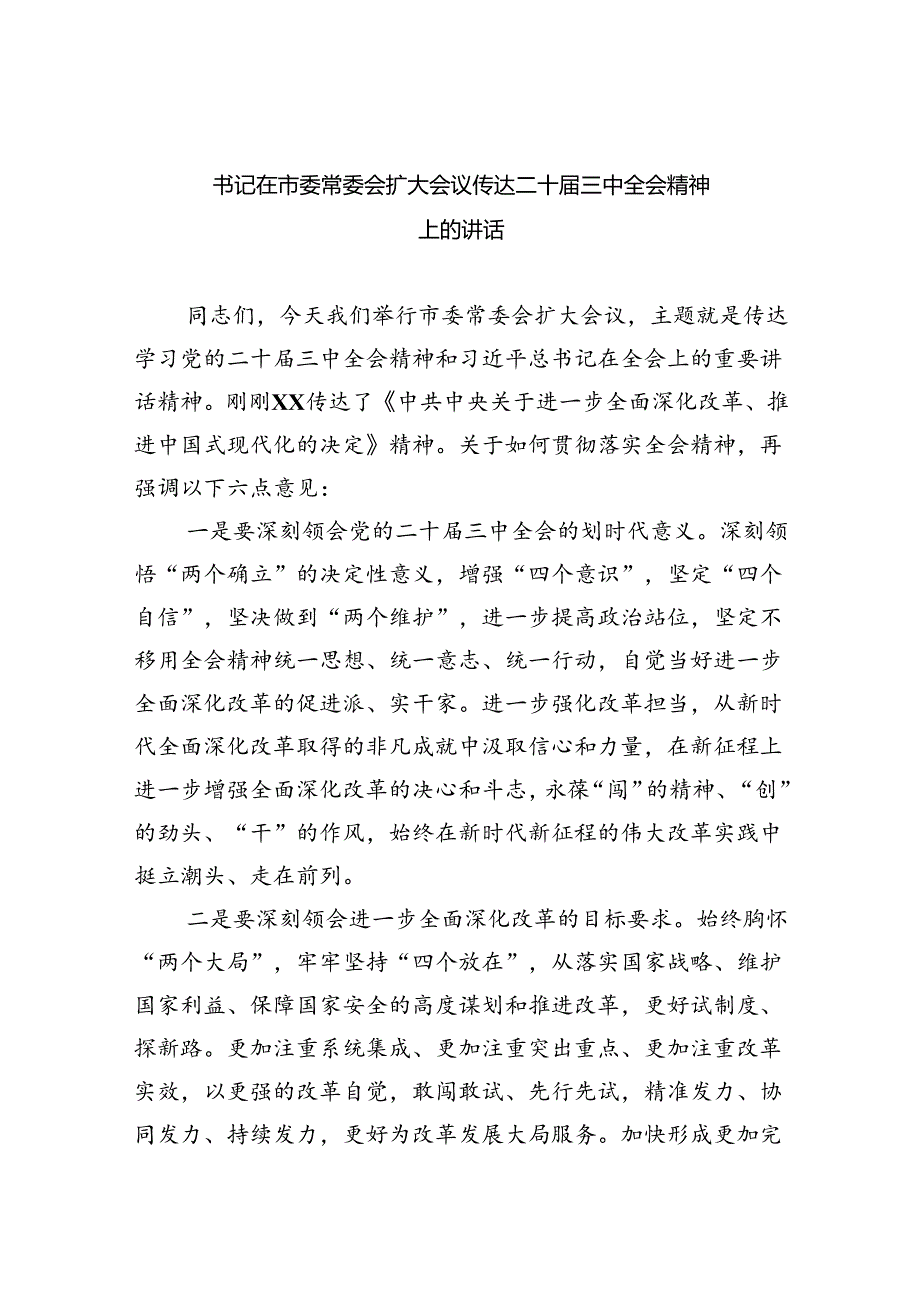 书记在市委常委会扩大会议传达二十届三中全会精神上的讲话

同志们，今天我们举行市委常委会扩大会议，主题就是传达学习党的二十届三中全会精神和习近平总书记在全会上的重要讲话精神。刚刚XX传达了《中共中央关于进一步全面深化改革、推进中国式现代化的决定》精神。关于如何贯彻落实全会精神，再强调以下六点意见：

一是要深刻领会党的二十届三中全会的划时代意义。深刻领悟“两个确立”的决定性意义，增强“四个意识”，坚定“四个自信”，坚决做到“两个维护”，进一步提高政治站位，坚定不移用全会精神统一思想、统一意志、统一行动，自觉当好进一步全面深化改革的促进派、实干家。进一步强化改革担当，从新时代全面深化改革取得的非凡成就中汲取信心和力量，在新征程上进一步增强全面深化改革的决心和斗志，永葆“闯”的精神、“创”的劲头、“干”的作风，始终在新时代新征程的伟大改革实践中挺立潮头、走在前列。

二是要深刻领会进一步全面深化改革的目标要求。始终胸怀“两个大局”，牢牢坚持“四个放在”，从落实国家战略、维护国家利益、保障国家安全的高度谋划和推进改革，更好试制度、探新路。更加注重系统集成、更加注重突出重点、更加注重改革实效，以更强的改革自觉，敢闯敢试、先行先试，精准发力、协同发力、持续发力，更好为改革发展大局服务。加快形成更加完